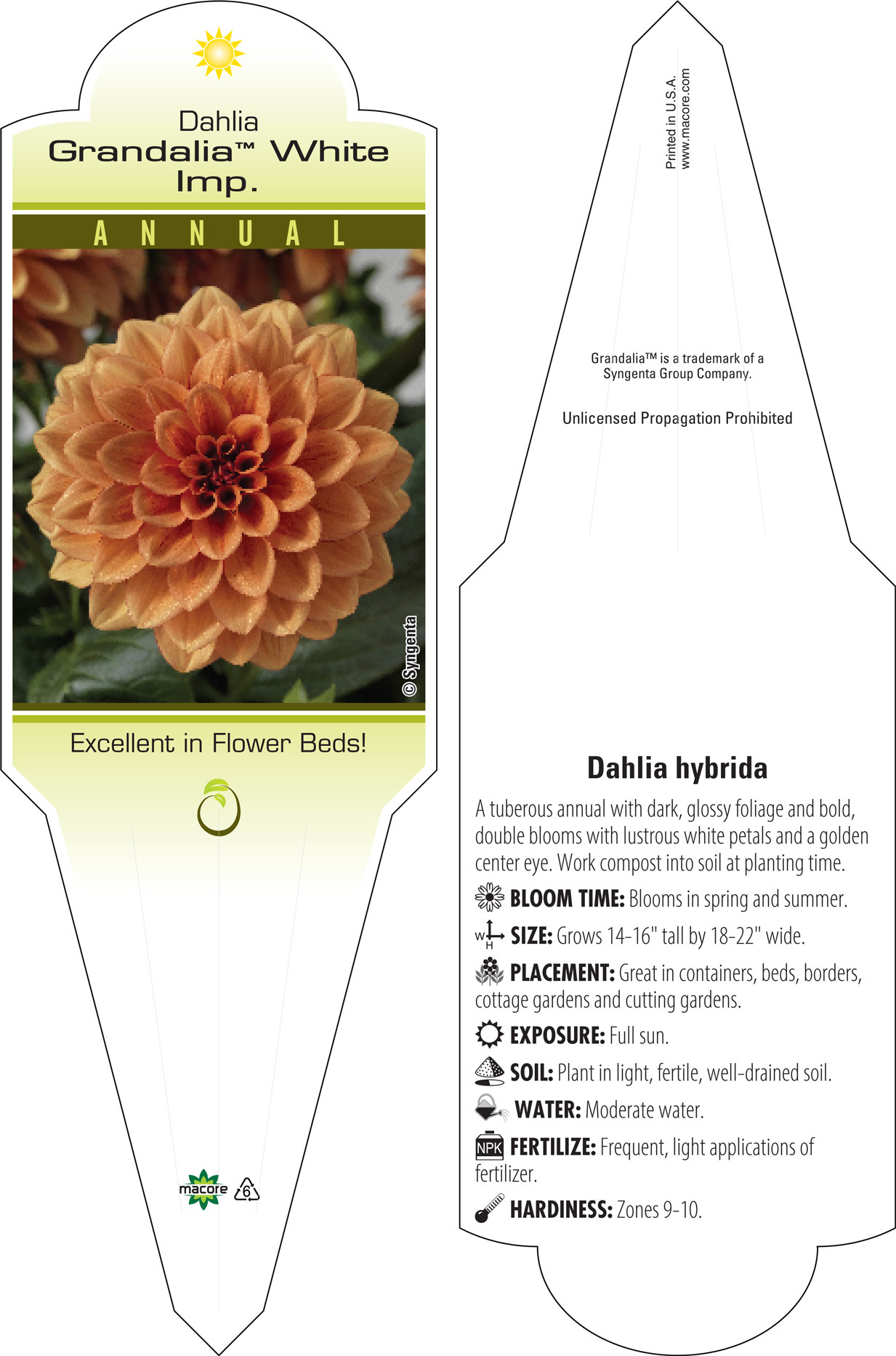 Dahlia
Grandalia™ White Imp.

ANNUAL

© Syngenta

Excellent in Flower Beds!

macore 6

Printed in U.S.A.
www.macore.com

Grandalia™ is a trademark of a Syngenta Group Company.

Unlicensed Propagation Prohibited

Dahlia hybrida

A tuberous annual with dark, glossy foliage and bold, double blooms with lustrous white petals and a golden center eye. Work compost into soil at planting time.

BLOOM TIME: Blooms in spring and summer.

W H SIZE: Grows 14-16" tall by 18-22" wide.

PLACEMENT: Great in containers, beds, borders, cottage gardens and cutting gardens.

EXPOSURE: Full sun.

SOIL: Plant in light, fertile, well-drained soil.

WATER: Moderate water.

NPK FERTILIZE: Frequent, light applications of fertilizer.

HARDINESS: Zones 9-10.